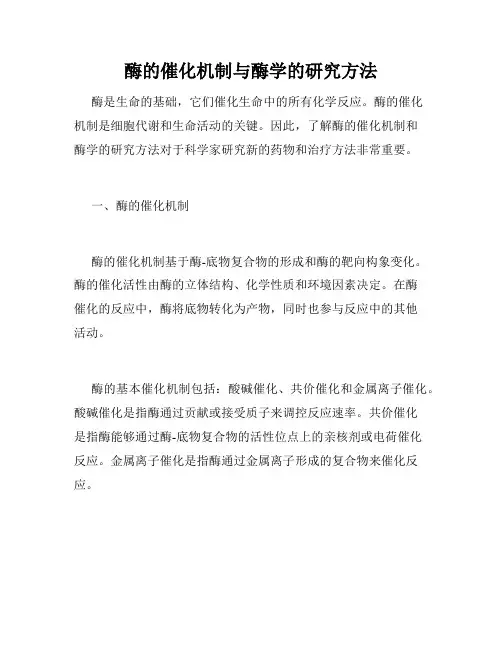 酶的催化机制与酶学的研究方法

酶是生命的基础，它们催化生命中的所有化学反应。酶的催化机制是细胞代谢和生命活动的关键。因此，了解酶的催化机制和酶学的研究方法对于科学家研究新的药物和治疗方法非常重要。

一、酶的催化机制

酶的催化机制基于酶-底物复合物的形成和酶的靶向构象变化。酶的催化活性由酶的立体结构、化学性质和环境因素决定。在酶催化的反应中，酶将底物转化为产物，同时也参与反应中的其他活动。

酶的基本催化机制包括：酸碱催化、共价催化和金属离子催化。酸碱催化是指酶通过贡献或接受质子来调控反应速率。共价催化是指酶能够通过酶-底物复合物的活性位点上的亲核剂或电荷催化反应。金属离子催化是指酶通过金属离子形成的复合物来催化反应。